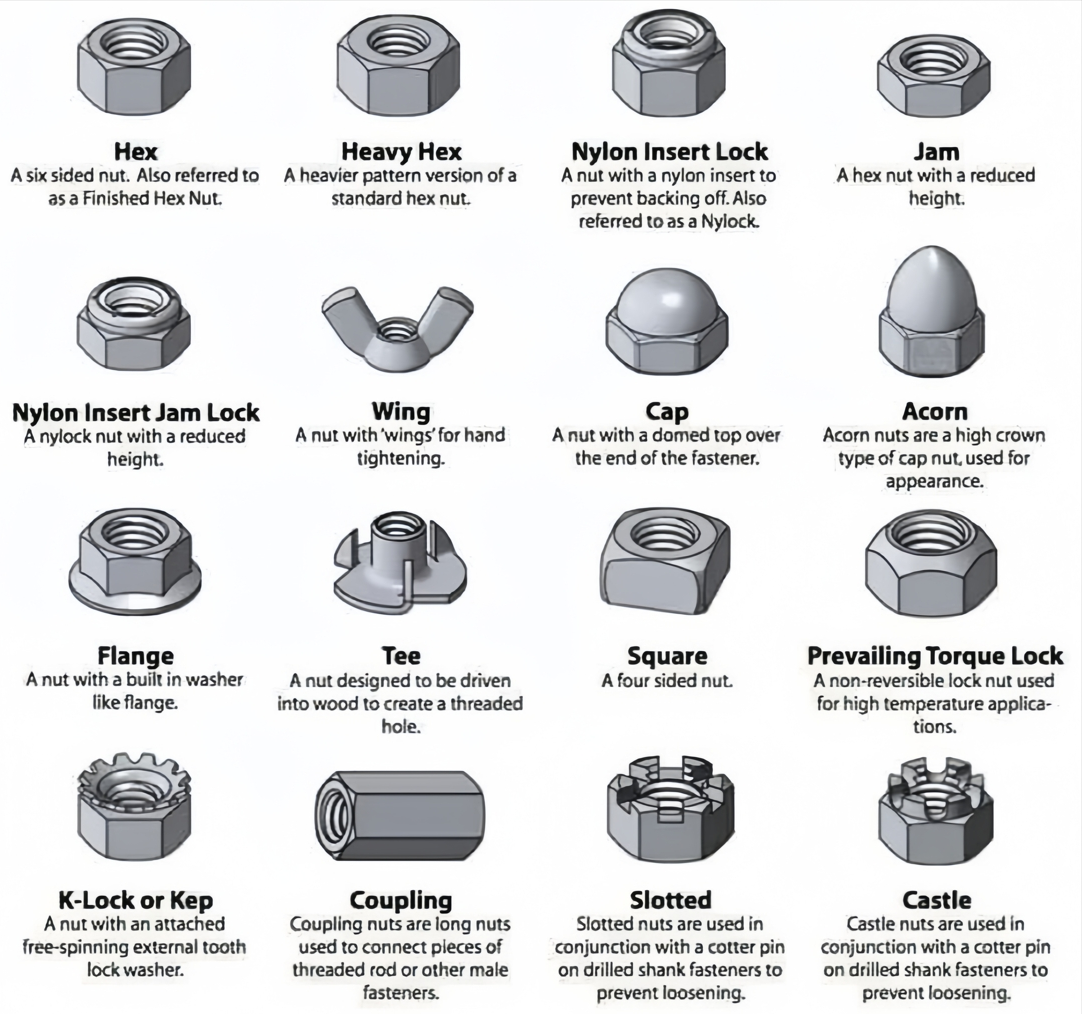 Hex
A six sided nut. Also referred to as a Finished Hex Nut.

Heavy Hex
A heavier pattern version of a standard hex nut.

Nylon Insert Lock
A nut with a nylon insert to prevent backing off. Also referred to as a Nylock.

Jam
A hex nut with a reduced height.

Nylon Insert Jam Lock
A nylock nut with a reduced height.

Wing
A nut with 'wings' for hand tightening.

Cap
A nut with a domed top over the end of the fastener.

Acorn
Acorn nuts are a high crown type of cap nut, used for appearance.

Flange
A nut with a built in washer like flange.

Tee
A nut designed to be driven into wood to create a threaded hole.

Square
A four sided nut.

Prevailing Torque Lock
A non-reversible lock nut used for high temperature applications.

K-Lock or Kep
A nut with an attached free-spinning external tooth lock washer.

Coupling
Coupling nuts are long nuts used to connect pieces of threaded rod or other male fasteners.

Slotted
Slotted nuts are used in conjunction with a cotter pin on drilled shank fasteners to prevent loosening.

Castle
Castle nuts are used in conjunction with a cotter pin on drilled shank fasteners to prevent loosening.